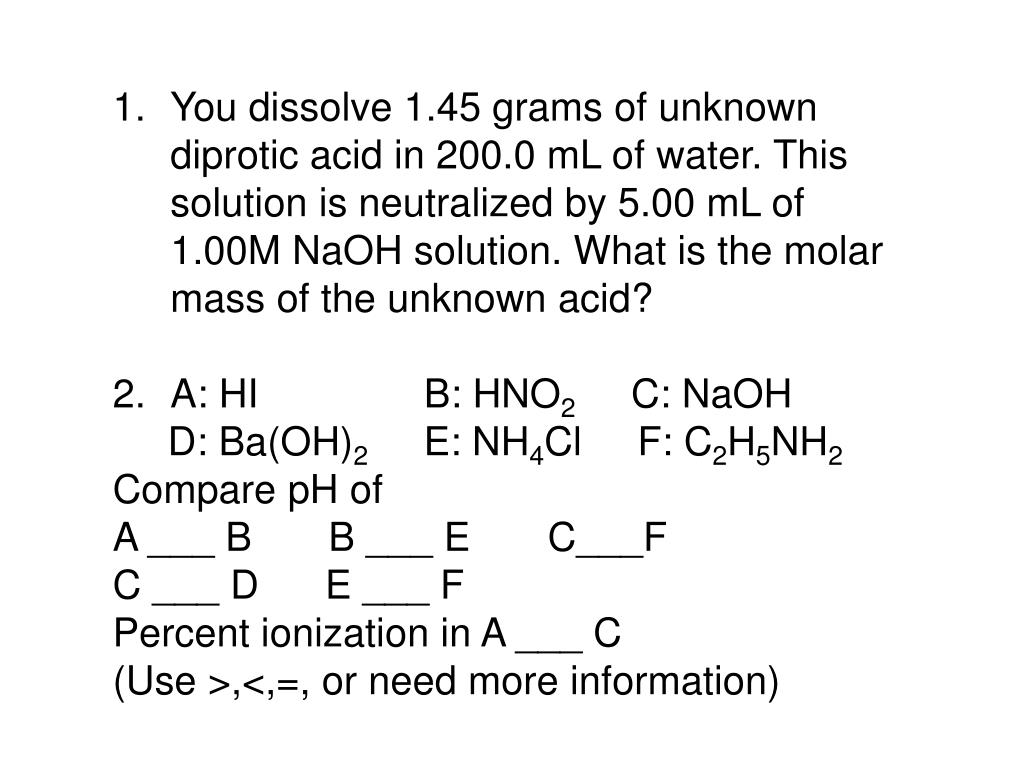 1. You dissolve 1.45 grams of unknown diprotic acid in 200.0 mL of water. This solution is neutralized by 5.00 mL of 1.00M NaOH solution. What is the molar mass of the unknown acid?

2. A: HI B: $HNO_2$ C: NaOH
D: $Ba(OH)_2$ E: $NH_4Cl$ F: $C_2H_5NH_2$
Compare pH of
A ___ B B ___ E C___F
C ___ D E ___ F
Percent ionization in A ___ C
(Use >,<,=, or need more information)